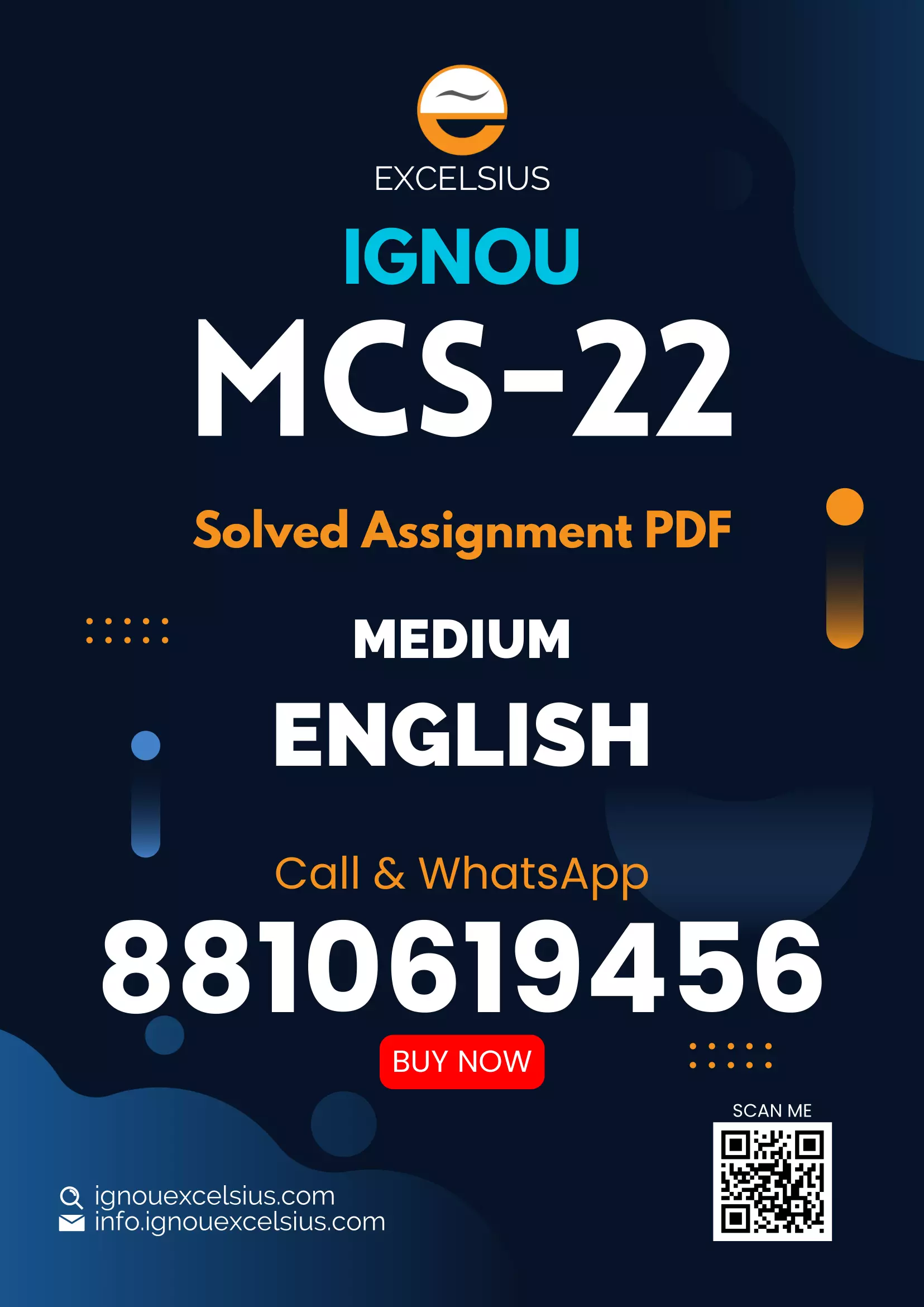 EXCELSIUS

IGNOU

MCS-22

Solved Assignment PDF

MEDIUM

ENGLISH

Call & WhatsApp

8810619456

BUY NOW

SCAN ME

ignouexcelsius.com
info.ignouexcelsius.com